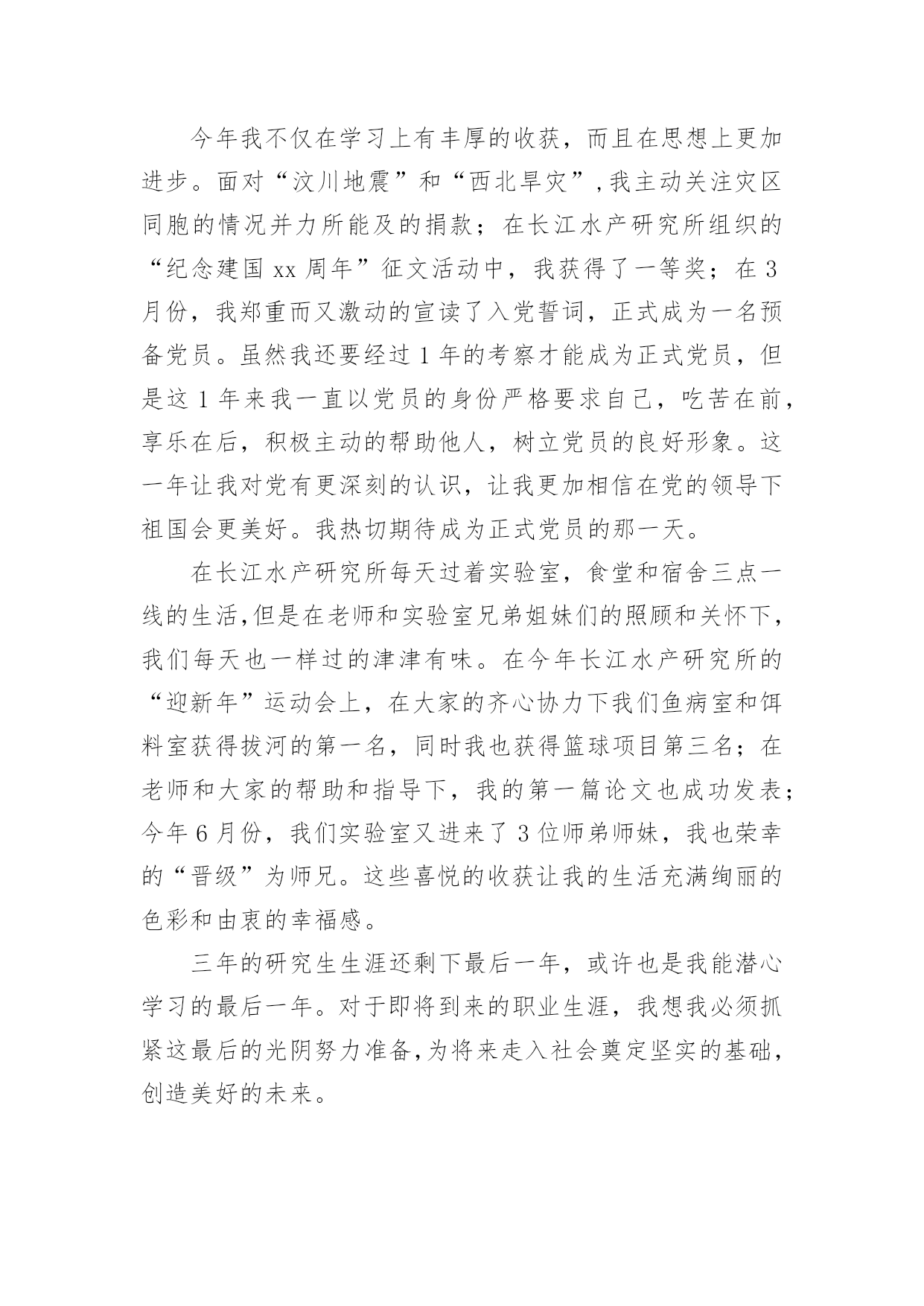 今年我不仅在学习上有丰厚的收获，而且在思想上更加进步。面对“汶川地震”和“西北旱灾”，我主动关注灾区同胞的情况并力所能及的捐款；在长江水产研究所组织的“纪念建国 xx 周年”征文活动中，我获得了一等奖；在 3 月份，我郑重而又激动的宣读了入党誓词，正式成为一名预备党员。虽然我还要经过 1 年的考察才能成为正式党员，但是这 1 年来我一直以党员的身份严格要求自己，吃苦在前，享乐在后，积极主动的帮助他人，树立党员的良好形象。这一年让我对党有更深刻的认识，让我更加相信在党的领导下祖国会更美好。我热切期待成为正式党员的那一天。

在长江水产研究所每天过着实验室，食堂和宿舍三点一线的生活,但是在老师和实验室兄弟姐妹们的照顾和关怀下，我们每天也一样过的津津有味。在今年长江水产研究所的“迎新年”运动会上，在大家的齐心协力下我们鱼病室和饵料室获得拔河的第一名，同时我也获得篮球项目第三名；在老师和大家的帮助和指导下，我的第一篇论文也成功发表；今年 6 月份，我们实验室又进来了 3 位师弟师妹，我也荣幸的“晋级”为师兄。这些喜悦的收获让我的生活充满绚丽的色彩和由衷的幸福感。

三年的研究生生涯还剩下最后一年，或许也是我能潜心学习的最后一年。对于即将到来的职业生涯，我想我必须抓紧这最后的光阴努力准备,为将来走入社会奠定坚实的基础，创造美好的未来。